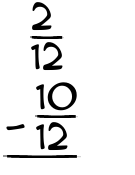 $\frac{2}{12}$

$- \frac{10}{12}$